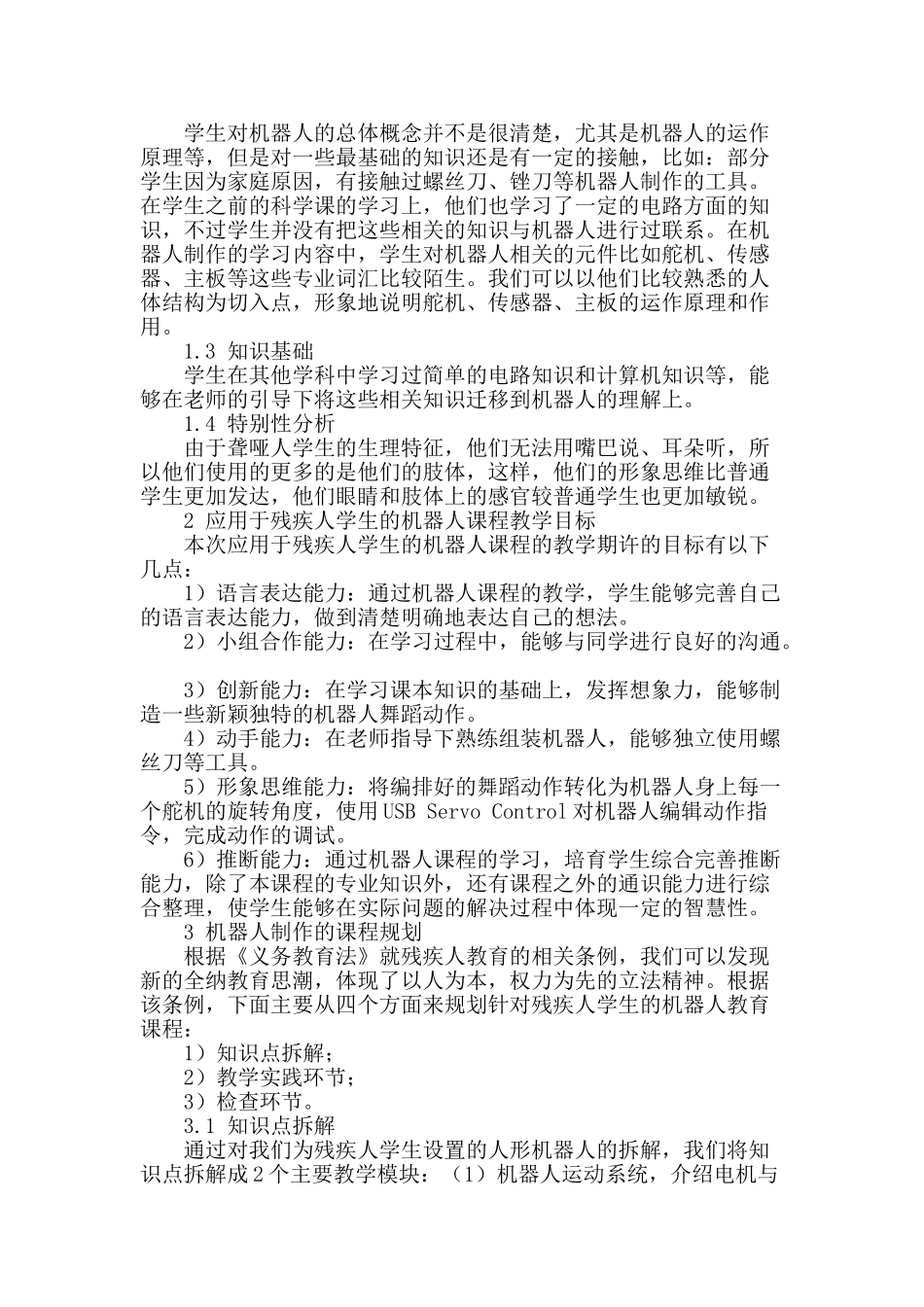 学生对机器人的总体概念并不是很清楚，尤其是机器人的运作原理等，但是对一些最基础的知识还是有一定的接触，比如：部分学生因为家庭原因，有接触过螺丝刀、锉刀等机器人制作的工具。在学生之前的科学课的学习上，他们也学习了一定的电路方面的知识，不过学生并没有把这些相关的知识与机器人进行过联系。在机器人制作的学习内容中，学生对机器人相关的元件比如舵机、传感器、主板等这些专业词汇比较陌生。我们可以以他们比较熟悉的人体结构为切入点，形象地说明舵机、传感器、主板的运作原理和作用。

1.3 知识基础

学生在其他学科中学习过简单的电路知识和计算机知识等，能够在老师的引导下将这些相关知识迁移到机器人的理解上。

1.4 特别性分析

由于聋哑人学生的生理特征，他们无法用嘴巴说、耳朵听，所以他们使用的更多的是他们的肢体，这样，他们的形象思维比普通学生更加发达，他们眼睛和肢体上的感官较普通学生也更加敏锐。

2 应用于残疾人学生的机器人课程教学目标

本次应用于残疾人学生的机器人课程的教学期许的目标有以下几点：

1）语言表达能力：通过机器人课程的教学，学生能够完善自己的语言表达能力，做到清楚明确地表达自己的想法。

2）小组合作能力：在学习过程中，能够与同学进行良好的沟通。

3）创新能力：在学习课本知识的基础上，发挥想象力，能够制造一些新颖独特的机器人舞蹈动作。

4）动手能力：在老师指导下熟练组装机器人，能够独立使用螺丝刀等工具。

5）形象思维能力：将编排好的舞蹈动作转化为机器人身上每一个舵机的旋转角度，使用USB Servo Control对机器人编辑动作指令，完成动作的调试。

6）推断能力：通过机器人课程的学习，培育学生综合完善推断能力，除了本课程的专业知识外，还有课程之外的通识能力进行综合整理，使学生能够在实际问题的解决过程中体现一定的智慧性。

3 机器人制作的课程规划

根据《义务教育法》就残疾人教育的相关条例，我们可以发现新的全纳教育思潮，体现了以人为本，权力为先的立法精神。根据该条例，下面主要从四个方面来规划针对残疾人学生的机器人教育课程：

1）知识点拆解；

2）教学实践环节；

3）检查环节。

3.1 知识点拆解

通过对我们为残疾人学生设置的人形机器人的拆解，我们将知识点拆解成2个主要教学模块：（1）机器人运动系统，介绍电机与